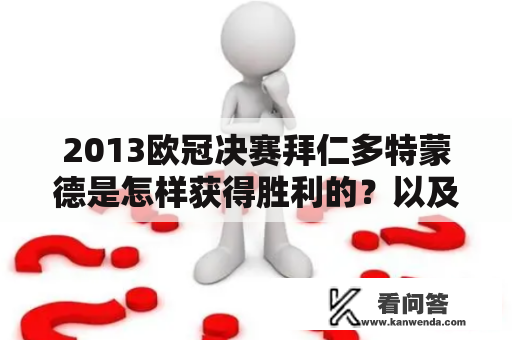 2013欧冠决赛拜仁多特蒙德是怎样获得胜利的？以及

看问答
www.kanwenda.com